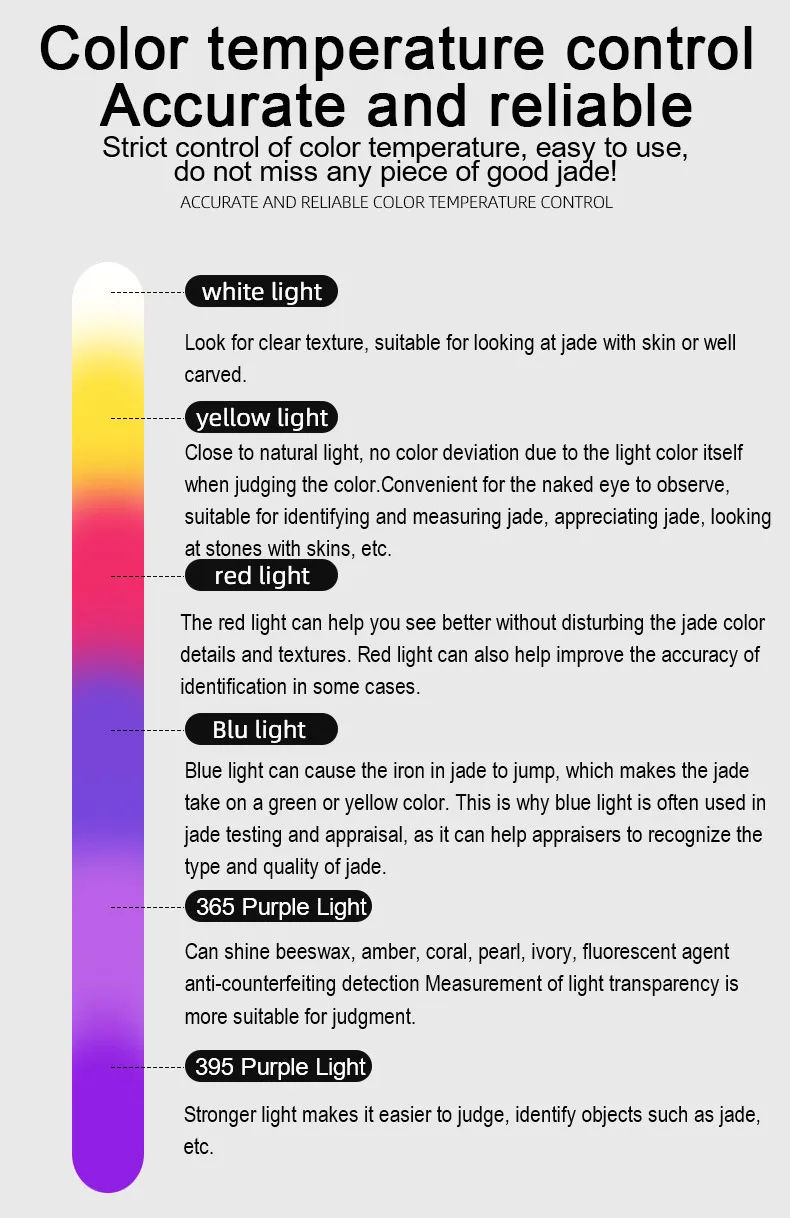 Color temperature control
Accurate and reliable

Strict control of color temperature, easy to use, do not miss any piece of good jade!

ACCURATE AND RELIABLE COLOR TEMPERATURE CONTROL

white light

Look for clear texture, suitable for looking at jade with skin or well carved.

yellow light

Close to natural light, no color deviation due to the light color itself when judging the color.Convenient for the naked eye to observe, suitable for identifying and measuring jade, appreciating jade, looking at stones with skins, etc.

red light

The red light can help you see better without disturbing the jade color details and textures. Red light can also help improve the accuracy of identification in some cases.

Blu light

Blue light can cause the iron in jade to jump, which makes the jade take on a green or yellow color. This is why blue light is often used in jade testing and appraisal, as it can help appraisers to recognize the type and quality of jade.

365 Purple Light

Can shine beeswax, amber, coral, pearl, ivory, fluorescent agent anti-counterfeiting detection Measurement of light transparency is more suitable for judgment.

395 Purple Light

Stronger light makes it easier to judge, identify objects such as jade, etc.